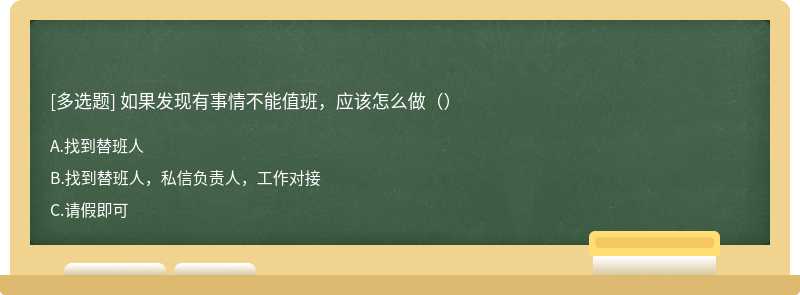 [多选题] 如果发现有事情不能值班，应该怎么做（）

A.找到替班人

B.找到替班人，私信负责人，工作对接

C.请假即可